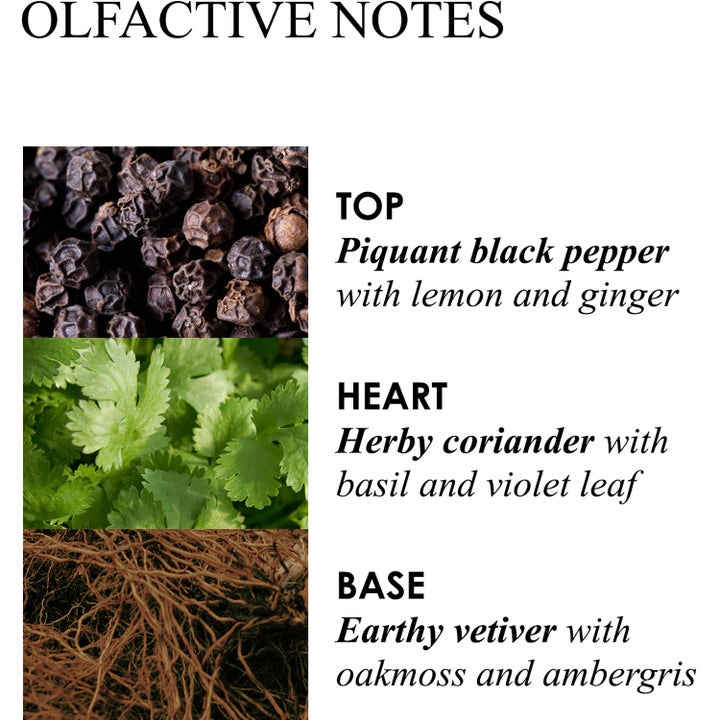 OLFACTIVE NOTES

TOP
Piquant black pepper with lemon and ginger

HEART
Herby coriander with basil and violet leaf

BASE
Earthy vetiver with oakmoss and ambergris